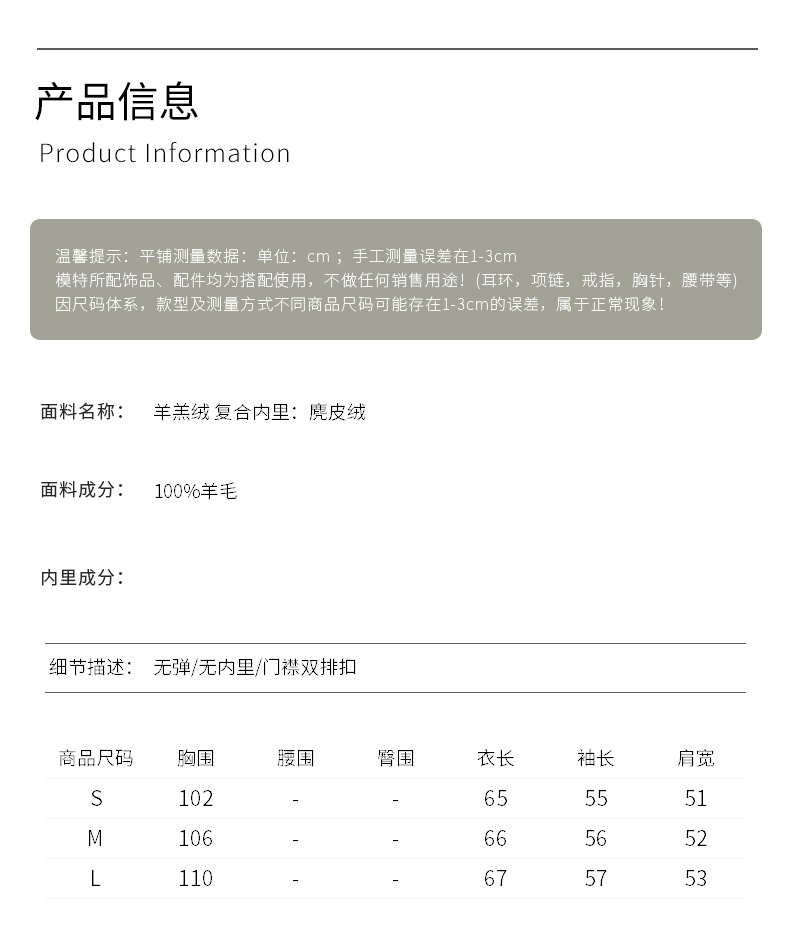 产品信息
Product Information

温馨提示：平铺测量数据：单位：cm；手工测量误差在1-3cm
模特所配饰品、配件均为搭配使用，不做任何销售用途！(耳环，项链，戒指，胸针，腰带等)
因尺码体系，款型及测量方式不同商品尺码可能存在1-3cm的误差，属于正常现象！

面料名称： 羊羔绒 复合内里：麂皮绒

面料成分： 100%羊毛

内里成分：

细节描述： 无弹/无内里/门襟双排扣

| 商品尺码 | 胸围 | 腰围 | 臀围 | 衣长 | 袖长 | 肩宽 |
|---|---|---|---|---|---|---|
| S | 102 | - | - | 65 | 55 | 51 |
| M | 106 | - | - | 66 | 56 | 52 |
| L | 110 | - | - | 67 | 57 | 53 |